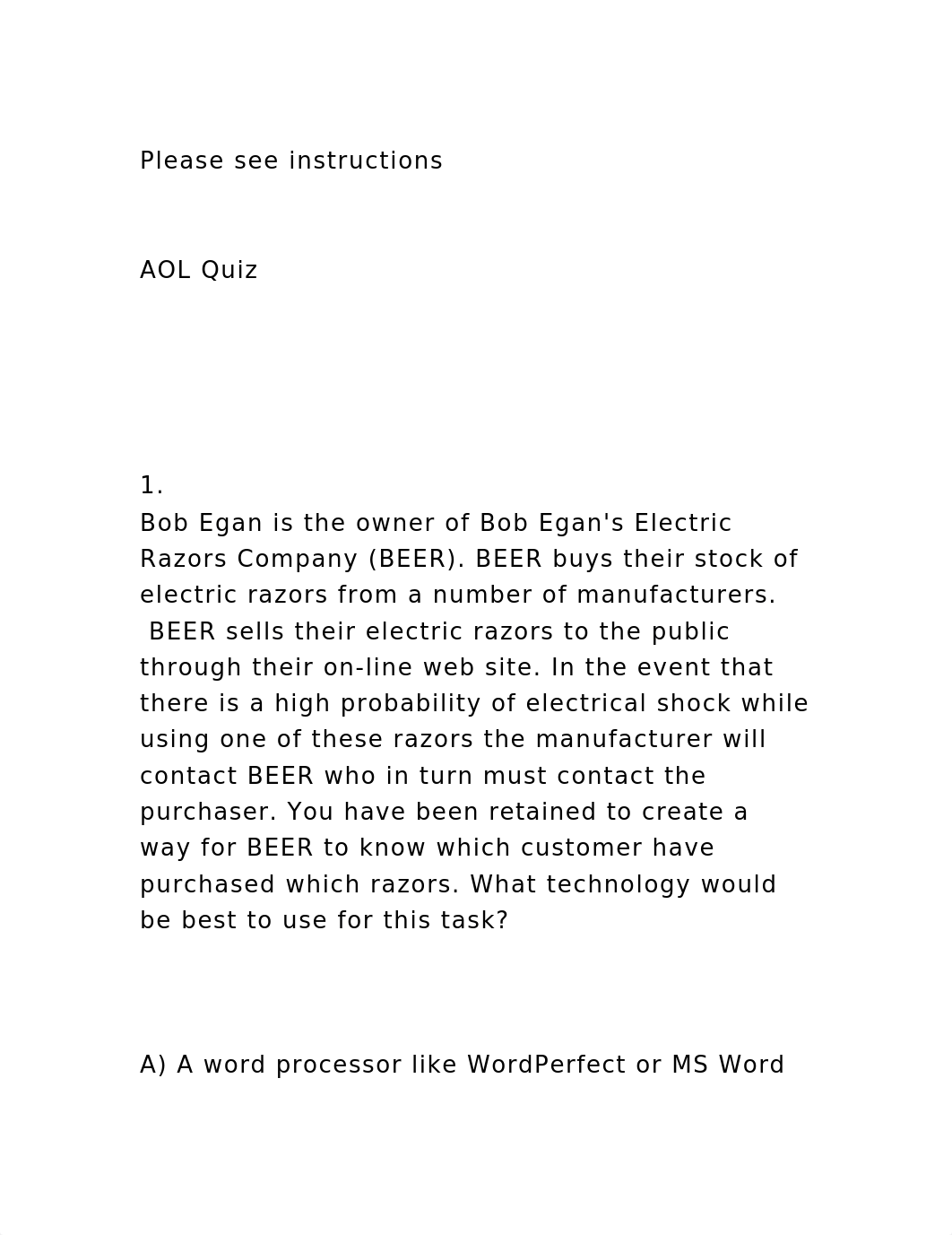 Please see instructions

AOL Quiz

1.
Bob Egan is the owner of Bob Egan's Electric Razors Company (BEER). BEER buys their stock of electric razors from a number of manufacturers. BEER sells their electric razors to the public through their on-line web site. In the event that there is a high probability of electrical shock while using one of these razors the manufacturer will contact BEER who in turn must contact the purchaser. You have been retained to create a way for BEER to know which customer have purchased which razors. What technology would be best to use for this task?

A) A word processor like WordPerfect or MS Word